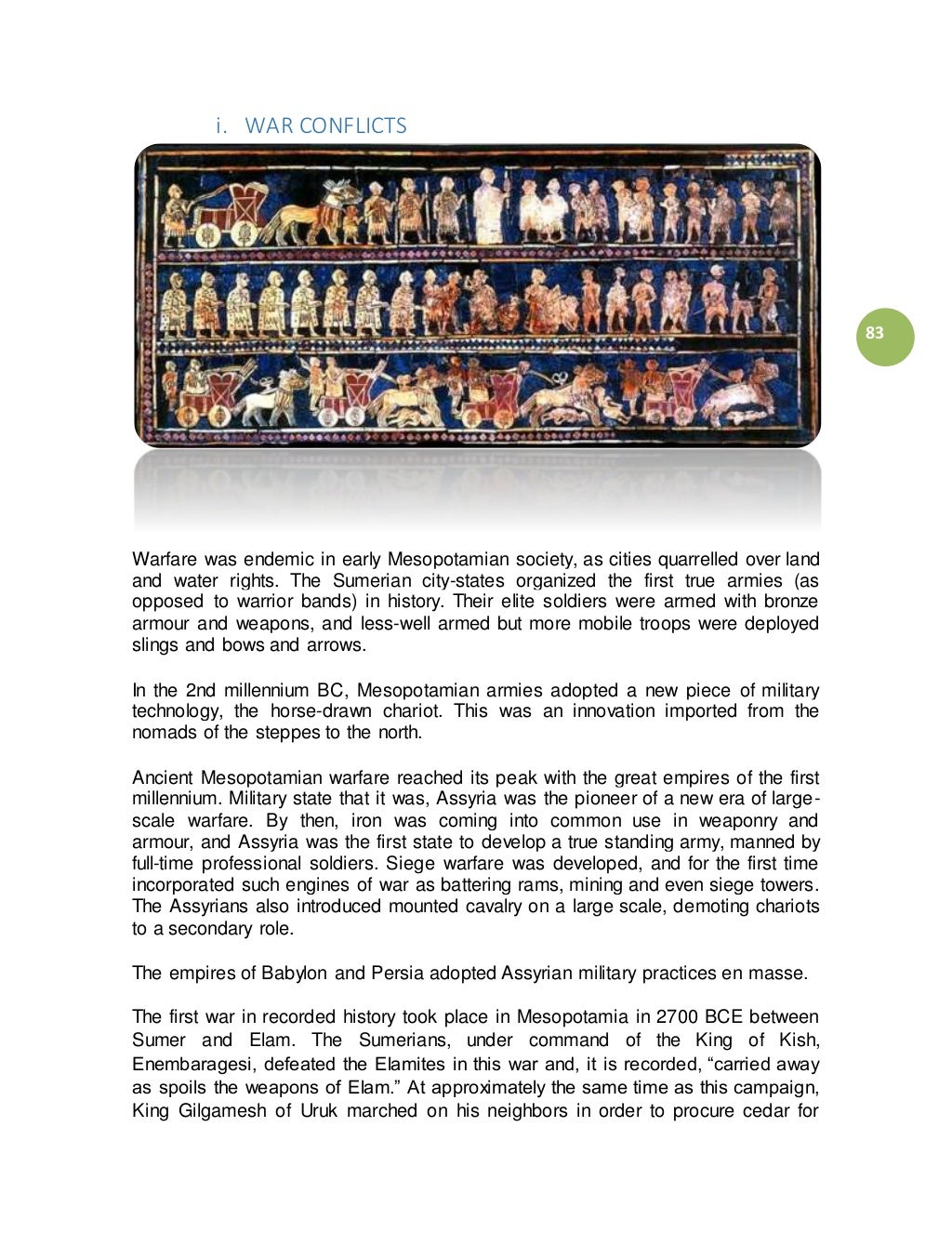 i. WAR CONFLICTS

83

Warfare was endemic in early Mesopotamian society, as cities quarrelled over land and water rights. The Sumerian city-states organized the first true armies (as opposed to warrior bands) in history. Their elite soldiers were armed with bronze armour and weapons, and less-well armed but more mobile troops were deployed slings and bows and arrows.

In the 2nd millennium BC, Mesopotamian armies adopted a new piece of military technology, the horse-drawn chariot. This was an innovation imported from the nomads of the steppes to the north.

Ancient Mesopotamian warfare reached its peak with the great empires of the first millennium. Military state that it was, Assyria was the pioneer of a new era of large-scale warfare. By then, iron was coming into common use in weaponry and armour, and Assyria was the first state to develop a true standing army, manned by full-time professional soldiers. Siege warfare was developed, and for the first time incorporated such engines of war as battering rams, mining and even siege towers. The Assyrians also introduced mounted cavalry on a large scale, demoting chariots to a secondary role.

The empires of Babylon and Persia adopted Assyrian military practices en masse.

The first war in recorded history took place in Mesopotamia in 2700 BCE between Sumer and Elam. The Sumerians, under command of the King of Kish, Enembaragesi, defeated the Elamites in this war and, it is recorded, “carried away as spoils the weapons of Elam.” At approximately the same time as this campaign, King Gilgamesh of Uruk marched on his neighbors in order to procure cedar for